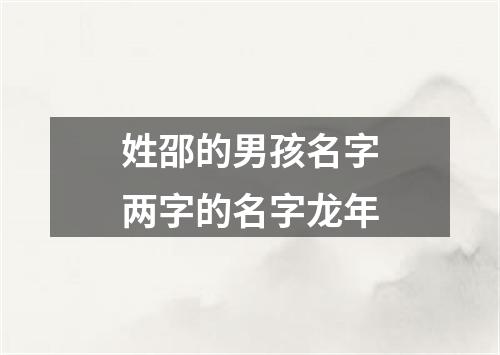 姓邵的男孩名字
两字的名字龙年